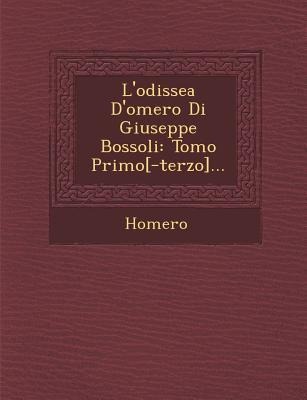 L'odissea D'omero Di Giuseppe Bossoli: Tomo Primo[-terzo]...

Homero